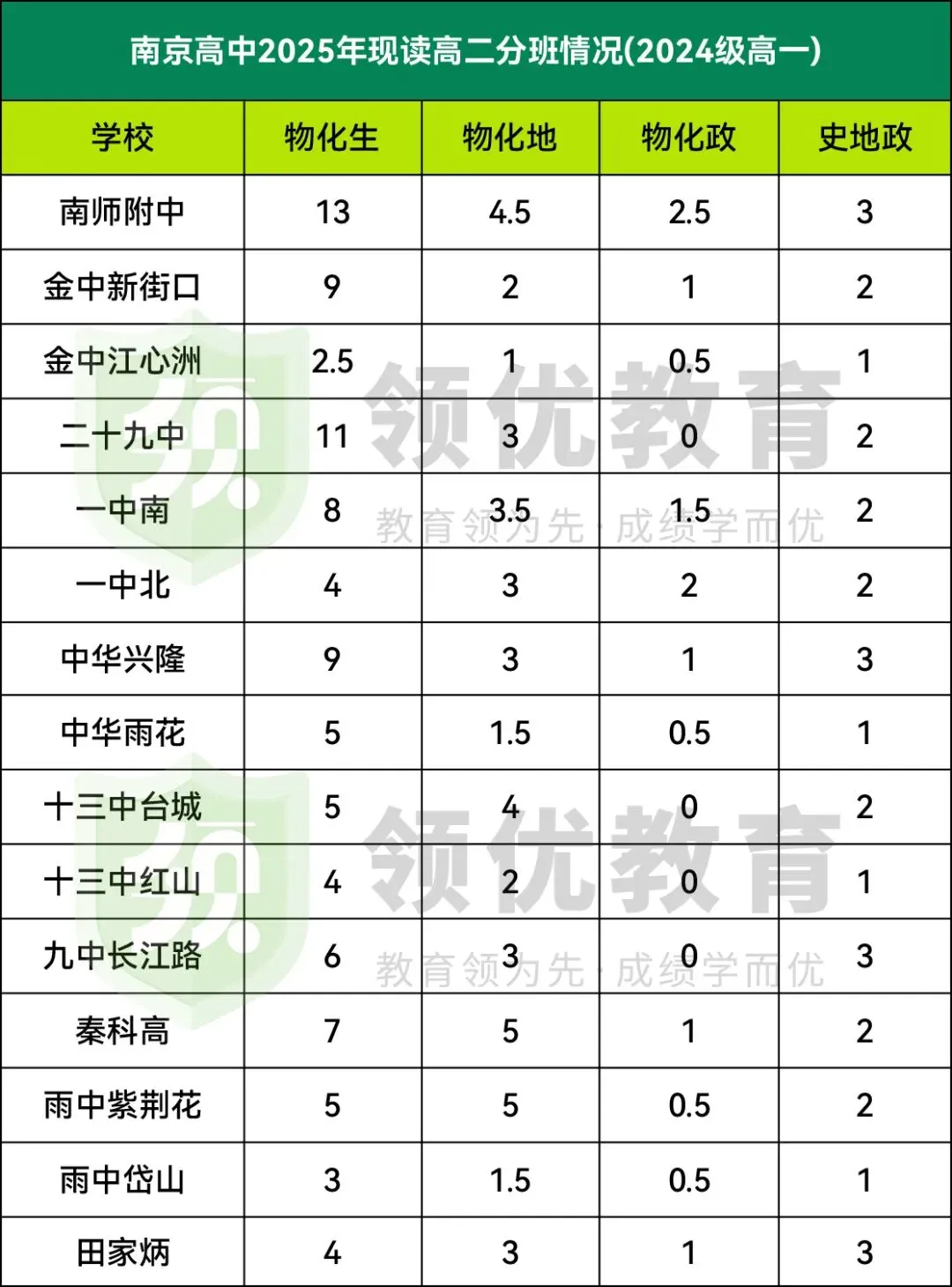 南京高中2025年现读高二分班情况(2024级高一)

| 学校 | 物化生 | 物化地 | 物化政 | 史地政 |
|---|---|---|---|---|
| 南师附中 | 13 | 4.5 | 2.5 | 3 |
| 金中新街口 | 9 | 2 | 1 | 2 |
| 金中江心洲 | 2.5 | 1 | 0.5 | 1 |
| 二十九中 | 11 | 3 | 0 | 2 |
| 一中南 | 8 | 3.5 | 1.5 | 2 |
| 一中北 | 4 | 3 | 2 | 2 |
| 中华兴隆 | 9 | 3 | 1 | 3 |
| 中华雨花 | 5 | 1.5 | 0.5 | 1 |
| 十三中台城 | 5 | 4 | 0 | 2 |
| 十三中红山 | 4 | 2 | 0 | 1 |
| 九中长江路 | 6 | 3 | 0 | 3 |
| 秦科高 | 7 | 5 | 1 | 2 |
| 雨中紫荆花 | 5 | 5 | 0.5 | 2 |
| 雨中岱山 | 3 | 1.5 | 0.5 | 1 |
| 田家炳 | 4 | 3 | 1 | 3 |

领优教育
教育领为先·成绩学而优